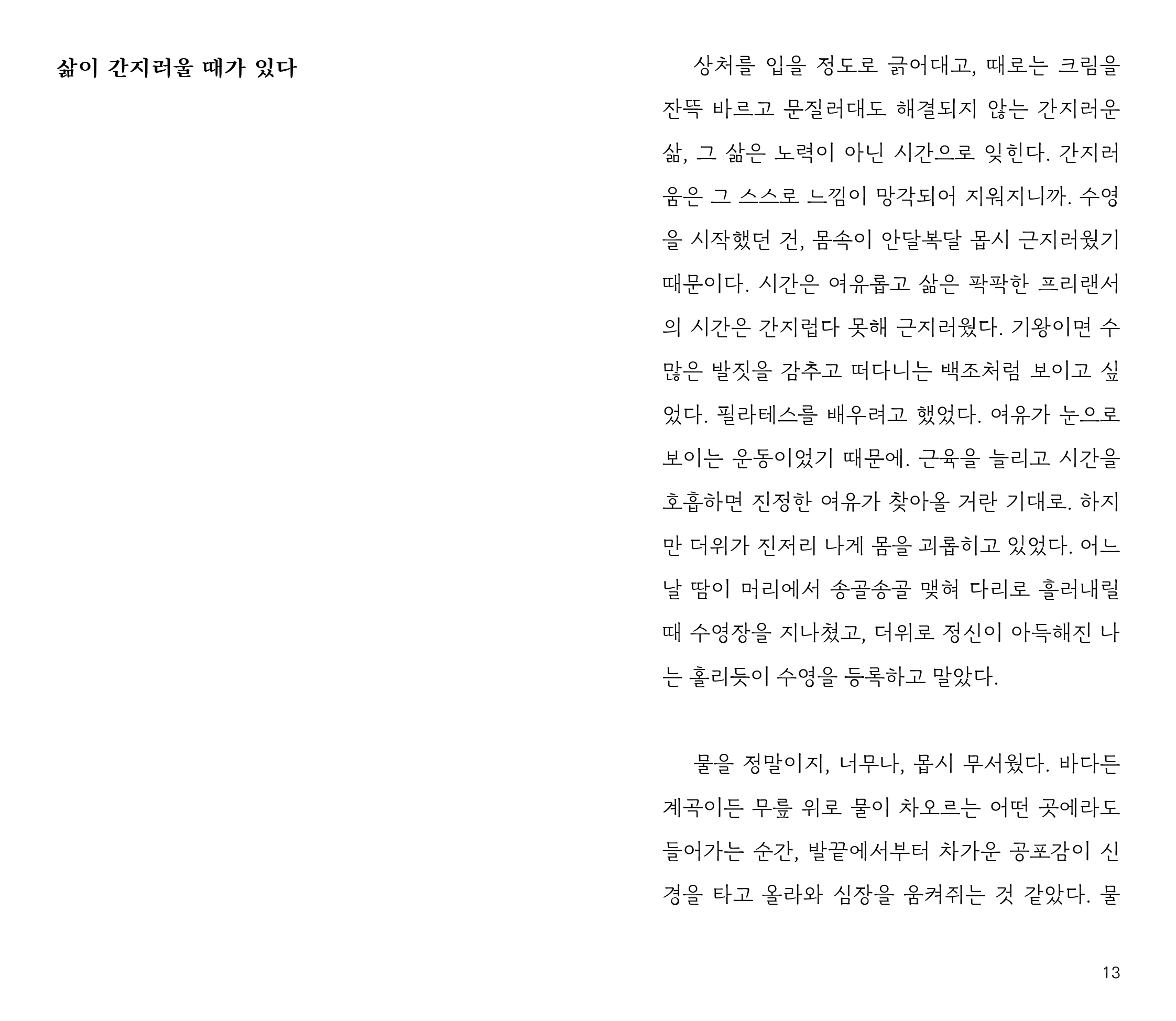 삶이 간지러울 때가 있다

상처를 입을 정도로 긁어대고, 때로는 크림을 잔뜩 바르고 문질러대도 해결되지 않는 간지러운 삶, 그 삶은 노력이 아닌 시간으로 잊힌다. 간지러움은 그 스스로 느낌이 망각되어 지워지니까. 수영을 시작했던 건, 몸속이 안달복달 몹시 근지러웠기 때문이다. 시간은 여유롭고 삶은 팍팍한 프리랜서의 시간은 간지럽다 못해 근지러웠다. 기왕이면 수많은 발짓을 감추고 떠다니는 백조처럼 보이고 싶었다. 필라테스를 배우려고 했었다. 여유가 눈으로 보이는 운동이었기 때문에. 근육을 늘리고 시간을 호흡하면 진정한 여유가 찾아올 거란 기대로. 하지만 더위가 진저리 나게 몸을 괴롭히고 있었다. 어느 날 땀이 머리에서 송골송골 맺혀 다리로 흘러내릴 때 수영장을 지나쳤고, 더위로 정신이 아득해진 나는 홀리듯이 수영을 등록하고 말았다.

물을 정말이지, 너무나, 몹시 무서웠다. 바다든 계곡이든 무릎 위로 물이 차오르는 어떤 곳에라도 들어가는 순간, 발끝에서부터 차가운 공포감이 신경을 타고 올라와 심장을 움켜쥐는 것 같았다. 물

13